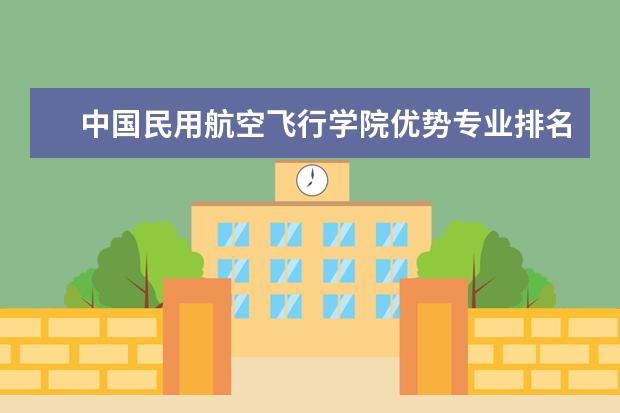 中国民用航空飞行学院优势专业排名